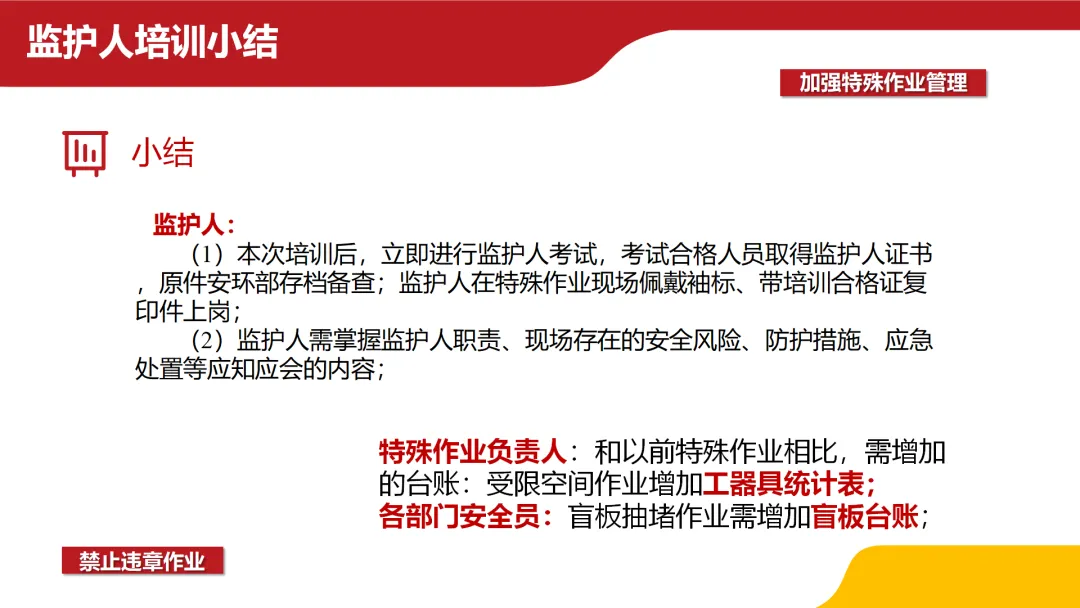 监护人培训小结

加强特殊作业管理

小结

监护人：

（1）本次培训后，立即进行监护人考试，考试合格人员取得监护人证书，原件安环部存档备查；监护人在特殊作业现场佩戴袖标、带培训合格证复印件上岗；

（2）监护人需掌握监护人职责、现场存在的安全风险、防护措施、应急处置等应知应会的内容；

特殊作业负责人：和以前特殊作业相比，需增加的台账：受限空间作业增加工器具统计表；
各部门安全员：盲板抽堵作业需增加盲板台账；

禁止违章作业